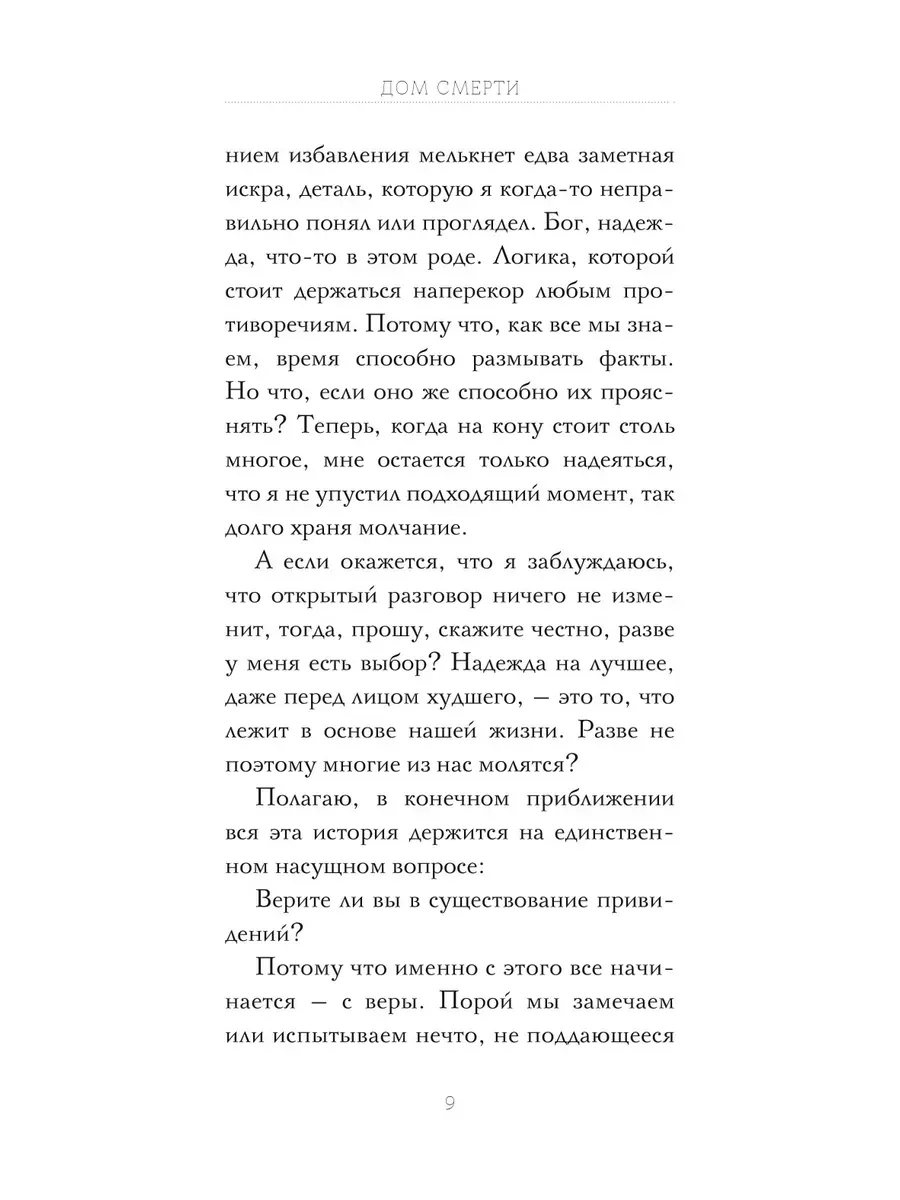 ДОМ СМЕРТИ

нием избавления мелькнет едва заметная искра, деталь, которую я когда-то неправильно понял или проглядел. Бог, надежда, что-то в этом роде. Логика, которой стоит держаться наперекор любым противоречиям. Потому что, как все мы знаем, время способно размывать факты. Но что, если оно же способно их прояснять? Теперь, когда на кону стоит столь многое, мне остается только надеяться, что я не упустил подходящий момент, так долго храня молчание.

А если окажется, что я заблуждаюсь, что открытый разговор ничего не изменит, тогда, прошу, скажите честно, разве у меня есть выбор? Надежда на лучшее, даже перед лицом худшего, — это то, что лежит в основе нашей жизни. Разве не поэтому многие из нас молятся?

Полагаю, в конечном приближении вся эта история держится на единственном насущном вопросе:

Верите ли вы в существование привидений?

Потому что именно с этого все начинается — с веры. Порой мы замечаем или испытываем нечто, не поддающееся

9